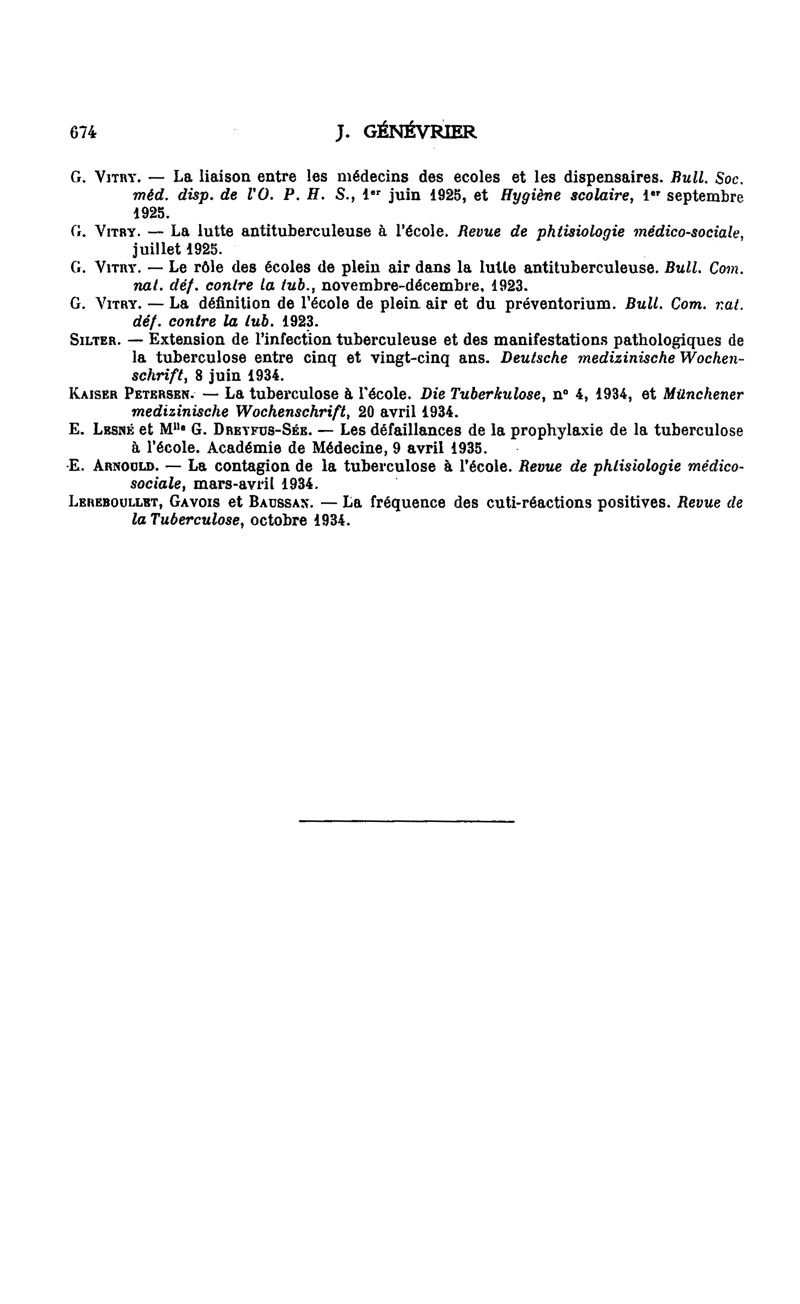 674 J. GÉNÉVRIER

G. Vitry. — La liaison entre les médecins des ecoles et les dispensaires. Bull. Soc. méd. disp. de l'O. P. H. S., 1er juin 1925, et Hygiène scolaire, 1er septembre 1925.

G. Vitry. — La lutte antituberculeuse à l'école. Revue de phtisiologie médico-sociale, juillet 1925.

G. Vitry. — Le rôle des écoles de plein air dans la lutte antituberculeuse. Bull. Com. nat. déf. contre la tub., novembre-décembre, 1923.

G. Vitry. — La définition de l'école de plein air et du préventorium. Bull. Com. nat. déf. contre la tub. 1923.

Silter. — Extension de l'infection tuberculeuse et des manifestations pathologiques de la tuberculose entre cinq et vingt-cinq ans. Deutsche medizinische Wochenschrift, 8 juin 1934.

Kaiser Petersen. — La tuberculose à l'école. Die Tuberkulose, n° 4, 1934, et Münchener medizinische Wochenschrift, 20 avril 1934.

E. Lesné et Mlle G. Dreyfus-Sée. — Les défaillances de la prophylaxie de la tuberculose à l'école. Académie de Médecine, 9 avril 1935.

E. Arnould. — La contagion de la tuberculose à l'école. Revue de phtisiologie médico-sociale, mars-avril 1934.

Lereboullet, Gavois et Baussan. — La fréquence des cuti-réactions positives. Revue de la Tuberculose, octobre 1934.